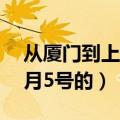 从厦门到上
月5号的）